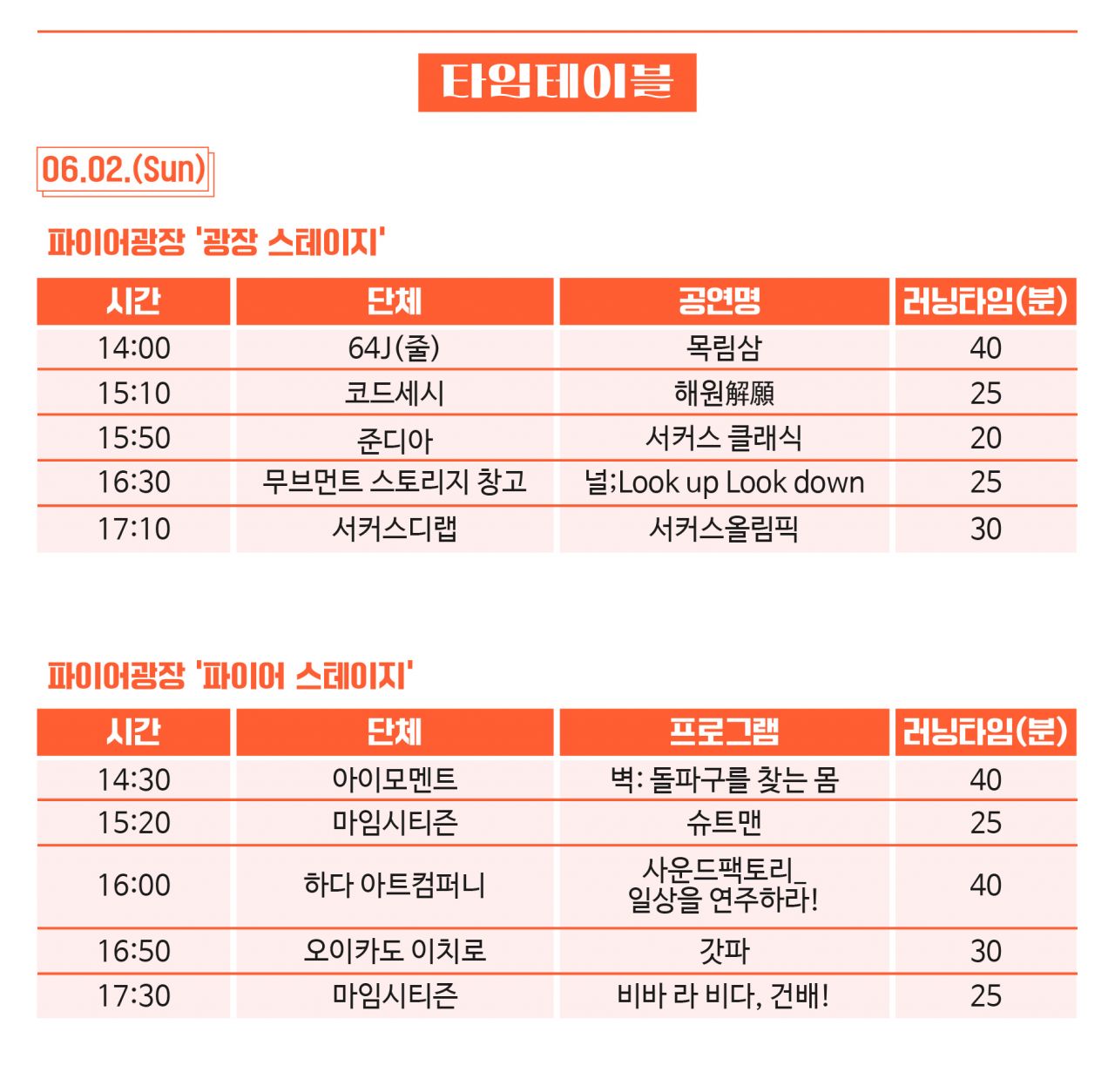 타임테이블

06.02.(Sun)

파이어광장 '광장 스테이지'

| 시간 | 단체 | 공연명 | 러닝타임(분) |
|---|---|---|---|
| 14:00 | 64J(줄) | 목림삼 | 40 |
| 15:10 | 코드세시 | 해원解願 | 25 |
| 15:50 | 준디아 | 서커스 클래식 | 20 |
| 16:30 | 무브먼트 스토리지 창고 | 널;Look up Look down | 25 |
| 17:10 | 서커스디랩 | 서커스올림픽 | 30 |

파이어광장 '파이어 스테이지'

| 시간 | 단체 | 프로그램 | 러닝타임(분) |
|---|---|---|---|
| 14:30 | 아이모멘트 | 벽: 돌파구를 찾는 몸 | 40 |
| 15:20 | 마임시티즌 | 슈트맨 | 25 |
| 16:00 | 하다 아트컴퍼니 | 사운드팩토리_ 일상을 연주하라! | 40 |
| 16:50 | 오이카도 이치로 | 갓파 | 30 |
| 17:30 | 마임시티즌 | 비바 라 비다, 건배! | 25 |